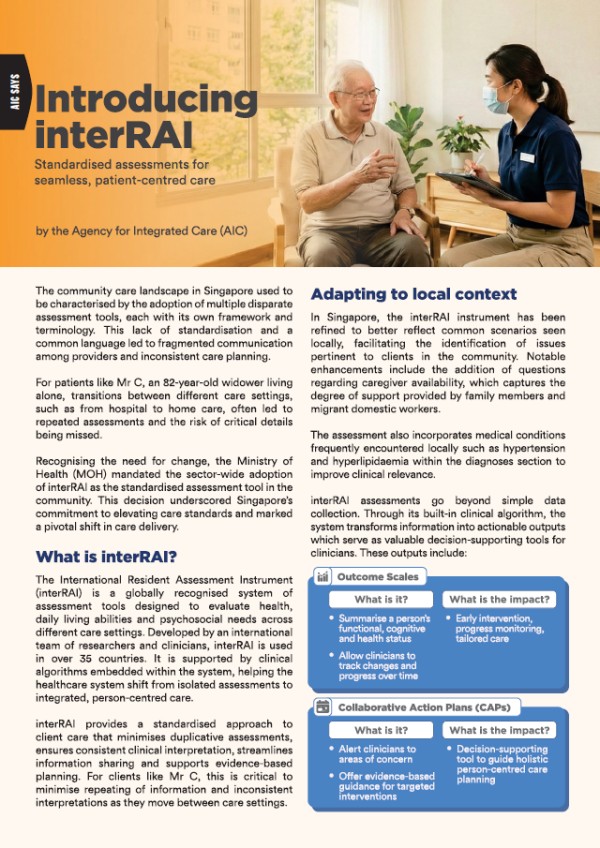 AIC SAYS

Introducing interRAI

Standardised assessments for seamless, patient-centred care

by the Agency for Integrated Care (AIC)

The community care landscape in Singapore used to be characterised by the adoption of multiple disparate assessment tools, each with its own framework and terminology. This lack of standardisation and a common language led to fragmented communication among providers and inconsistent care planning.

For patients like Mr C, an 82-year-old widower living alone, transitions between different care settings, such as from hospital to home care, often led to repeated assessments and the risk of critical details being missed.

Recognising the need for change, the Ministry of Health (MOH) mandated the sector-wide adoption of interRAI as the standardised assessment tool in the community. This decision underscored Singapore's commitment to elevating care standards and marked a pivotal shift in care delivery.

What is interRAI?

The International Resident Assessment Instrument (interRAI) is a globally recognised system of assessment tools designed to evaluate health, daily living abilities and psychosocial needs across different care settings. Developed by an international team of researchers and clinicians, interRAI is used in over 35 countries. It is supported by clinical algorithms embedded within the system, helping the healthcare system shift from isolated assessments to integrated, person-centred care.

interRAI provides a standardised approach to client care that minimises duplicative assessments, ensures consistent clinical interpretation, streamlines information sharing and supports evidence-based planning. For clients like Mr C, this is critical to minimise repeating of information and inconsistent interpretations as they move between care settings.

Adapting to local context

In Singapore, the interRAI instrument has been refined to better reflect common scenarios seen locally, facilitating the identification of issues pertinent to clients in the community. Notable enhancements include the addition of questions regarding caregiver availability, which captures the degree of support provided by family members and migrant domestic workers.

The assessment also incorporates medical conditions frequently encountered locally such as hypertension and hyperlipidaemia within the diagnoses section to improve clinical relevance.

interRAI assessments go beyond simple data collection. Through its built-in clinical algorithm, the system transforms information into actionable outputs which serve as valuable decision-supporting tools for clinicians. These outputs include:

Outcome Scales

What is it?
• Summarise a person's functional, cognitive and health status
• Allow clinicians to track changes and progress over time

What is the impact?
• Early intervention, progress monitoring, tailored care

Collaborative Action Plans (CAPs)

What is it?
• Alert clinicians to areas of concern
• Offer evidence-based guidance for targeted interventions

What is the impact?
• Decision-supporting tool to guide holistic person-centred care planning